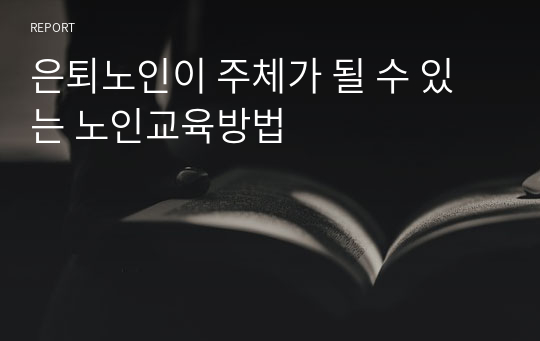 REPORT

은퇴노인이 주체가 될 수 있는 노인교육방법